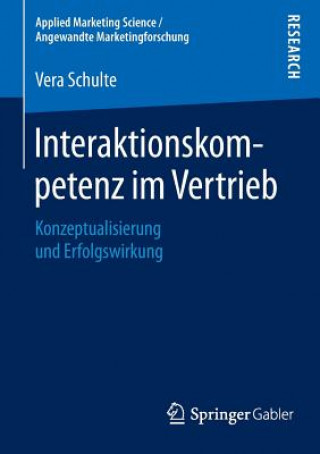 Applied Marketing Science / Angewandte Marketingforschung

RESEARCH

Vera Schulte

Interaktionskompetenz im Vertrieb

Konzeptualisierung und Erfolgswirkung

Springer Gabler